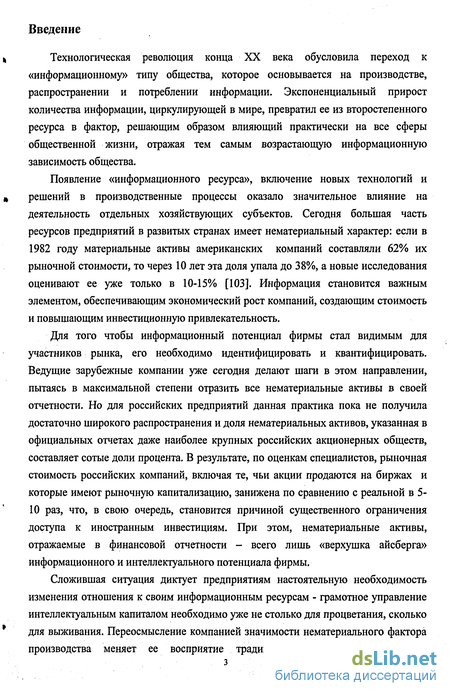 Введение

Технологическая революция конца XX века обусловила переход к «информационному» типу общества, которое основывается на производстве, распространении и потреблении информации. Экспоненциальный прирост количества информации, циркулирующей в мире, превратил ее из второстепенного ресурса в фактор, решающим образом влияющий практически на все сферы общественной жизни, отражая тем самым возрастающую информационную зависимость общества.

Появление «информационного ресурса», включение новых технологий и решений в производственные процессы оказало значительное влияние на деятельность отдельных хозяйствующих субъектов. Сегодня большая часть ресурсов предприятий в развитых странах имеет нематериальный характер: если в 1982 году материальные активы американских компаний составляли 62% их рыночной стоимости, то через 10 лет эта доля упала до 38%, а новые исследования оценивают ее уже только в 10-15% [103]. Информация становится важным элементом, обеспечивающим экономический рост компаний, создающим стоимость и повышающим инвестиционную привлекательность.

Для того чтобы информационный потенциал фирмы стал видимым для участников рынка, его необходимо идентифицировать и квантифицировать. Ведущие зарубежные компании уже сегодня делают шаги в этом направлении, пытаясь в максимальной степени отразить все нематериальные активы в своей отчетности. Но для российских предприятий данная практика пока не получила достаточно широкого распространения и доля нематериальных активов, указанная в официальных отчетах даже наиболее крупных российских акционерных обществ, составляет сотые доли процента. В результате, по оценкам специалистов, рыночная стоимость российских компаний, включая те, чьи акции продаются на биржах и которые имеют рыночную капитализацию, занижена по сравнению с реальной в 5-10 раз, что, в свою очередь, становится причиной существенного ограничения доступа к иностранным инвестициям. При этом, нематериальные активы, отражаемые в финансовой отчетности – всего лишь «верхушка айсберга» информационного и интеллектуального потенциала фирмы.

Сложившая ситуация диктует предприятиям настоятельную необходимость изменения отношения к своим информационным ресурсам - грамотное управление интеллектуальным капиталом необходимо уже не столько для процветания, сколько для выживания. Переосмысление компанией значимости нематериального фактора производства меняет ее восприятие тради

3

dsLib.net
библиотека диссертаций